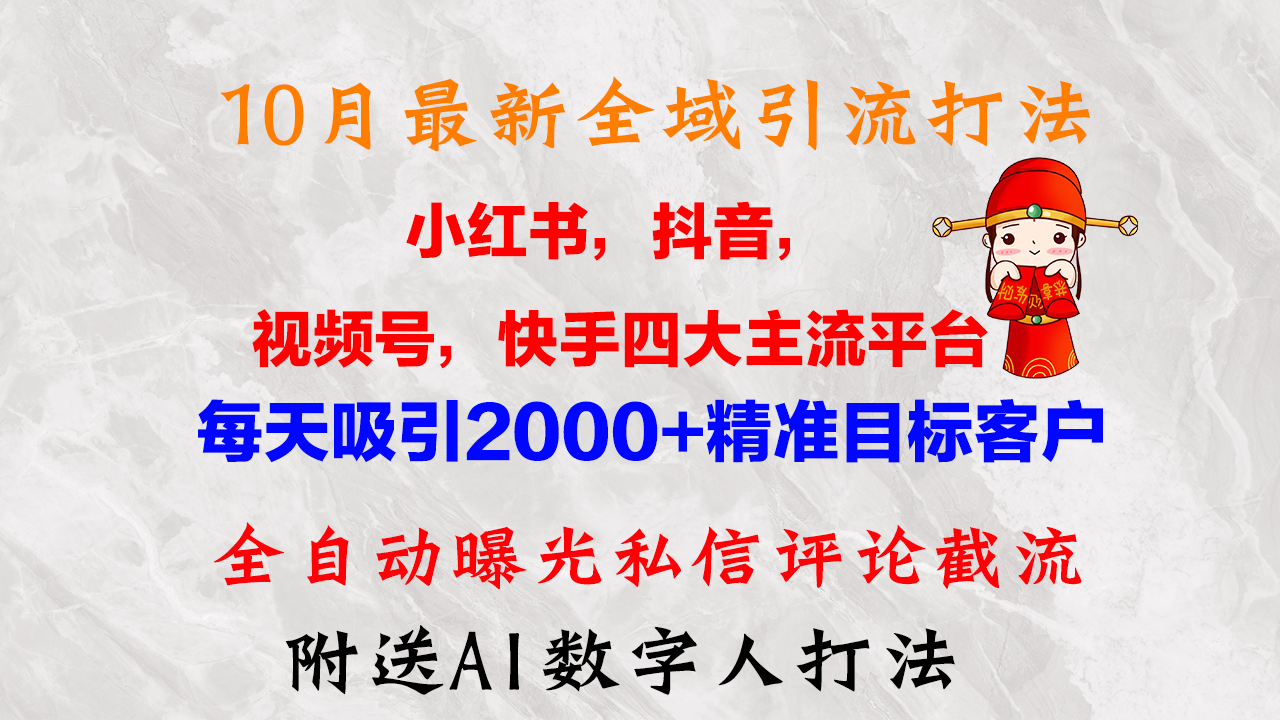 10月最新全域引流打法

小红书，抖音，

视频号，快手四大主流平台

每天吸引2000+精准目标客户

全自动曝光私信评论截流

附送AI数字人打法